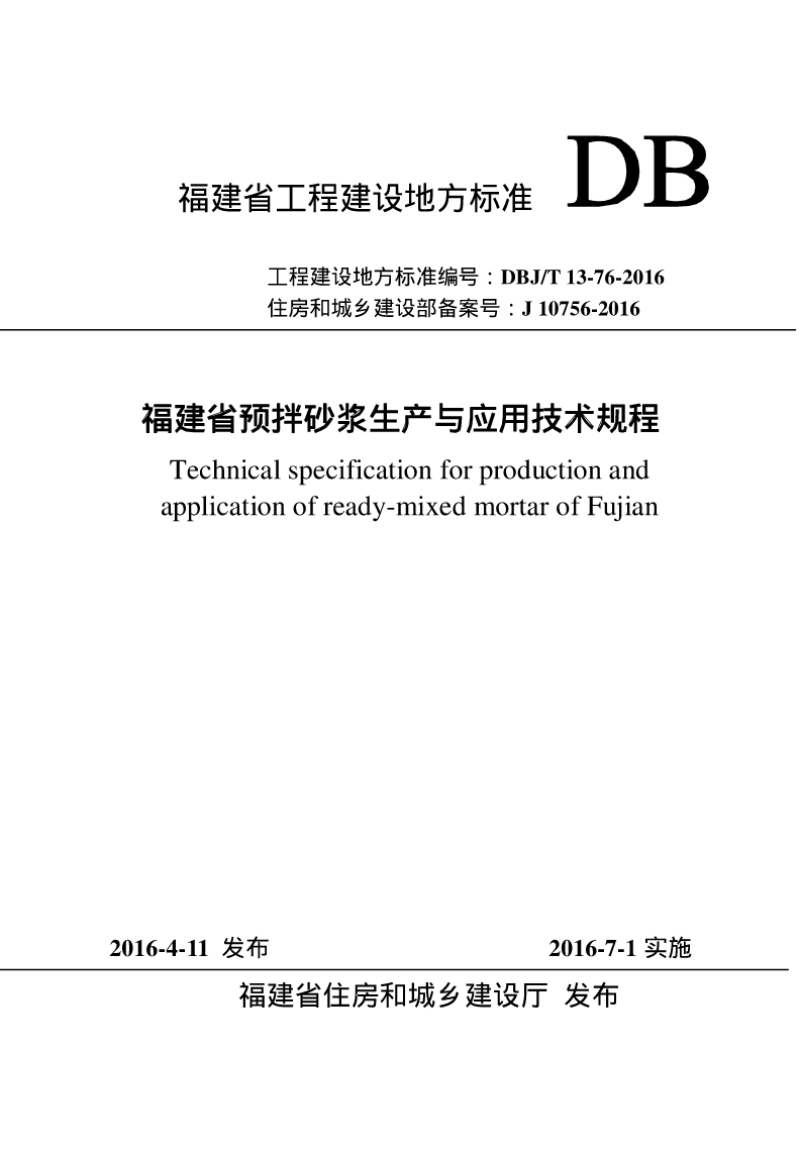 福建省工程建设地方标准 DB

工程建设地方标准编号：DBJ/T 13-76-2016
住房和城乡建设部备案号：J 10756-2016

福建省预拌砂浆生产与应用技术规程
Technical specification for production and application of ready-mixed mortar of Fujian

2016-4-11 发布 2016-7-1 实施

福建省住房和城乡建设厅 发布